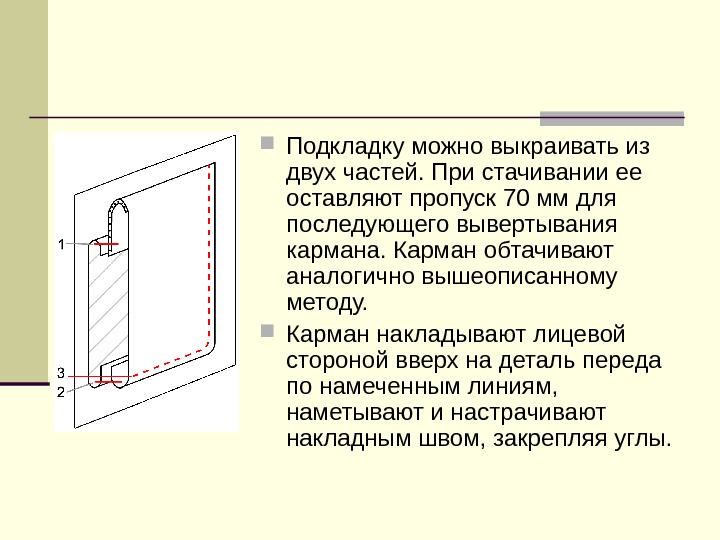 1
3
2

Подкладку можно выкраивать из двух частей. При стачивании ее оставляют пропуск 70 мм для последующего вывертывания кармана. Карман обтачивают аналогично вышеописанному методу.

Карман накладывают лицевой стороной вверх на деталь переда по намеченным линиям, наметывают и настрачивают накладным швом, закрепляя углы.